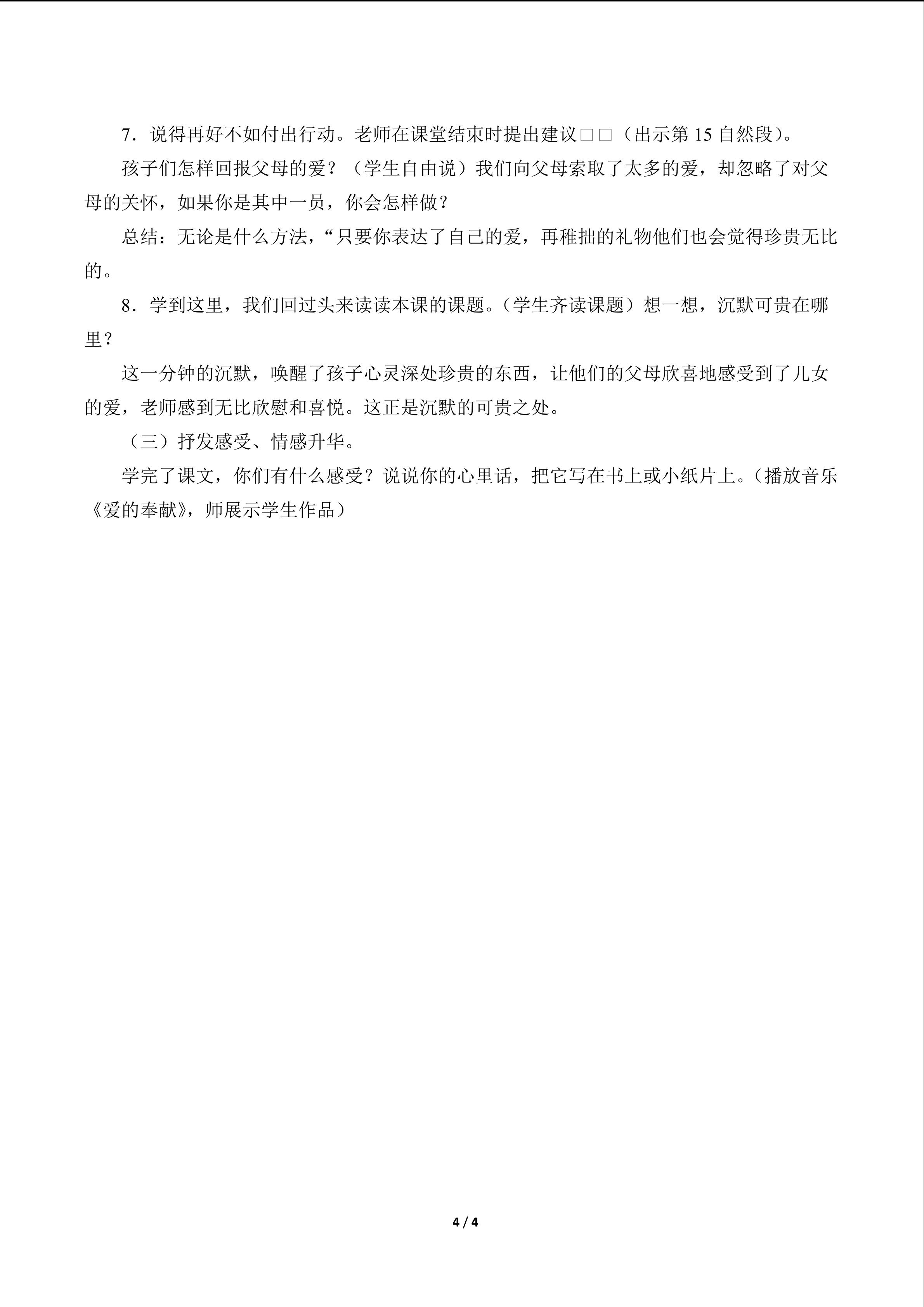 7.说得再好不如付出行动。老师在课堂结束时提出建议□□（出示第15自然段）。

孩子们怎样回报父母的爱？（学生自由说）我们向父母索取了太多的爱，却忽略了对父母的关怀，如果你是其中一员，你会怎样做？

总结：无论是什么方法，“只要你表达了自己的爱，再稚拙的礼物他们也会觉得珍贵无比的。

8.学到这里，我们回过头来读读本课的课题。(学生齐读课题）想一想，沉默可贵在哪里？

这一分钟的沉默，唤醒了孩子心灵深处珍贵的东西，让他们的父母欣喜地感受到了儿女的爱，老师感到无比欣慰和喜悦。这正是沉默的可贵之处。

（三）抒发感受、情感升华。

学完了课文，你们有什么感受？说说你的心里话，把它写在书上或小纸片上。(播放音乐《爱的奉献》，师展示学生作品）

4 / 4